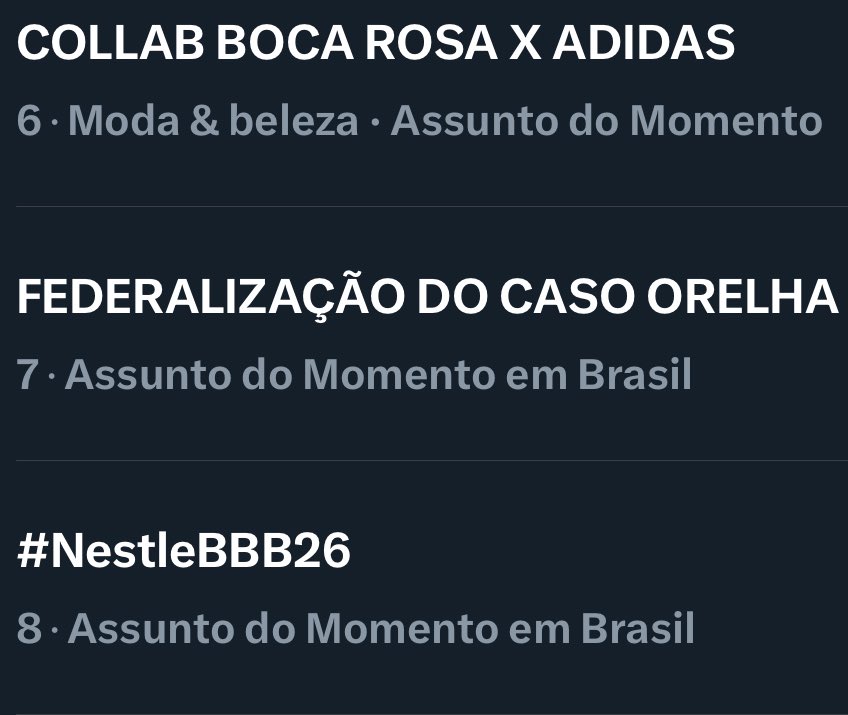 COLLAB BOCA ROSA X ADIDAS
6 · Moda & beleza · Assunto do Momento

FEDERALIZAÇÃO DO CASO ORELHA
7 · Assunto do Momento em Brasil

#NestleBBB26
8 · Assunto do Momento em Brasil